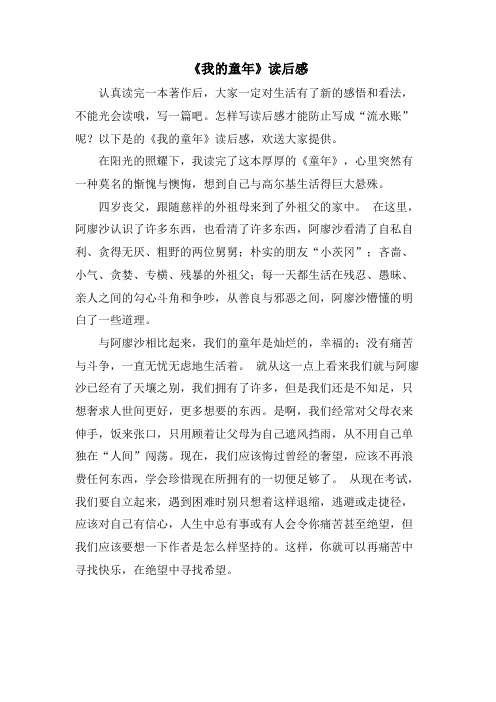 《我的童年》读后感

认真读完一本著作后，大家一定对生活有了新的感悟和看法，不能光会读哦，写一篇吧。怎样写读后感才能防止写成“流水账”呢？以下是的《我的童年》读后感，欢送大家提供。

在阳光的照耀下，我读完了这本厚厚的《童年》，心里突然有一种莫名的惭愧与懊悔，想到自己与高尔基生活得巨大悬殊。

四岁丧父，跟随慈祥的外祖母来到了外祖父的家中。 在这里，阿廖沙认识了许多东西，也看清了许多东西，阿廖沙看清了自私自利、贪得无厌、粗野的两位舅舅；朴实的朋友“小茨冈”；吝啬、小气、贪婪、专横、残暴的外祖父；每一天都生活在残忍、愚昧、亲人之间的勾心斗角和争吵，从善良与邪恶之间，阿廖沙懵懂的明白了一些道理。

与阿廖沙相比起来，我们的童年是灿烂的，幸福的；没有痛苦与斗争，一直无忧无虑地生活着。 就从这一点上看来我们就与阿廖沙已经有了天壤之别，我们拥有了许多，但是我们还是不知足，只想奢求人世间更好，更多想要的东西。是啊，我们经常对父母衣来伸手，饭来张口，只用顾着让父母为自己遮风挡雨，从不用自己单独在“人间”闯荡。现在，我们应该悔过曾经的奢望，应该不再浪费任何东西，学会珍惜现在所拥有的一切便足够了。 从现在考试，我们要自立起来，遇到困难时别只想着这样退缩，逃避或走捷径，应该对自己有信心，人生中总有事或有人会令你痛苦甚至绝望，但我们应该要想一下作者是怎么样坚持的。这样，你就可以再痛苦中寻找快乐，在绝望中寻找希望。